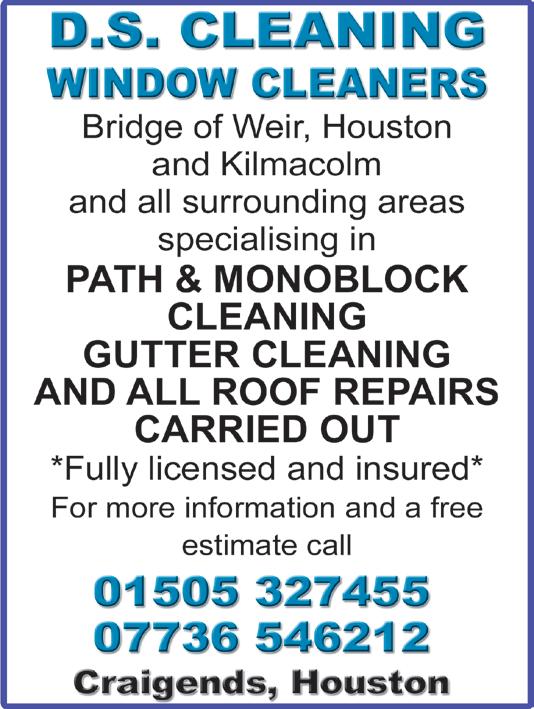 D.S. CLEANING
WINDOW CLEANERS

Bridge of Weir, Houston and Kilmacolm and all surrounding areas specialising in

PATH & MONOBLOCK CLEANING
GUTTER CLEANING
AND ALL ROOF REPAIRS CARRIED OUT

*Fully licensed and insured*

For more information and a free estimate call

01505 327455
07736 546212

Craigends, Houston